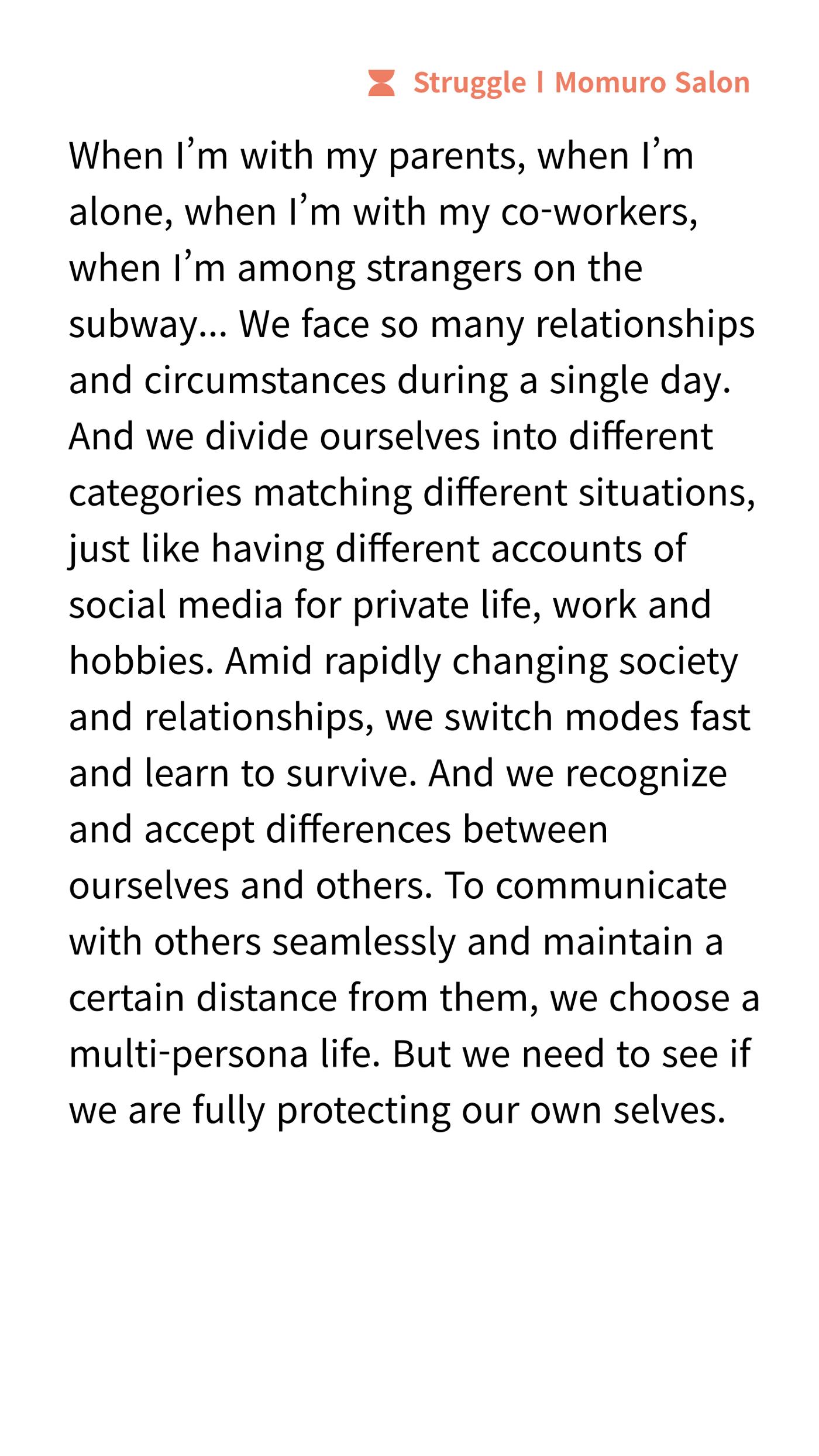 Struggle l Momuro Salon

When I’m with my parents, when I’m alone, when I’m with my co-workers, when I’m among strangers on the subway... We face so many relationships and circumstances during a single day. And we divide ourselves into different categories matching different situations, just like having different accounts of social media for private life, work and hobbies. Amid rapidly changing society and relationships, we switch modes fast and learn to survive. And we recognize and accept differences between ourselves and others. To communicate with others seamlessly and maintain a certain distance from them, we choose a multi-persona life. But we need to see if we are fully protecting our own selves.